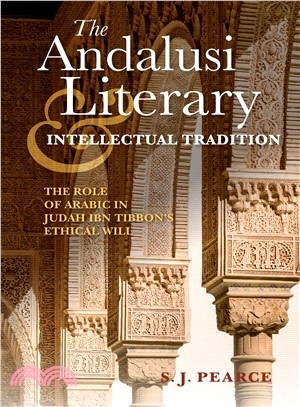 The Andalusi Literary & INTELLECTUAL TRADITION

THE ROLE OF ARABIC IN JUDAH IBN TIBBON'S ETHICAL WILL

S. J. PEARCE